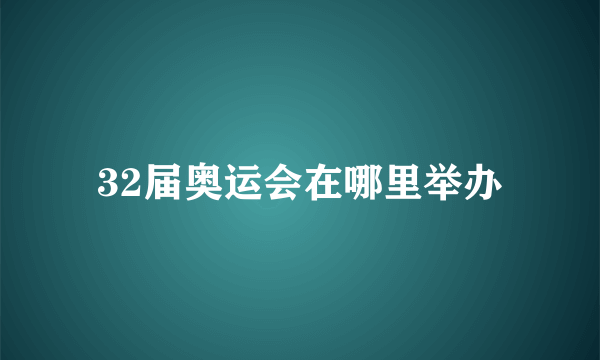 32届奥运会在哪里举办